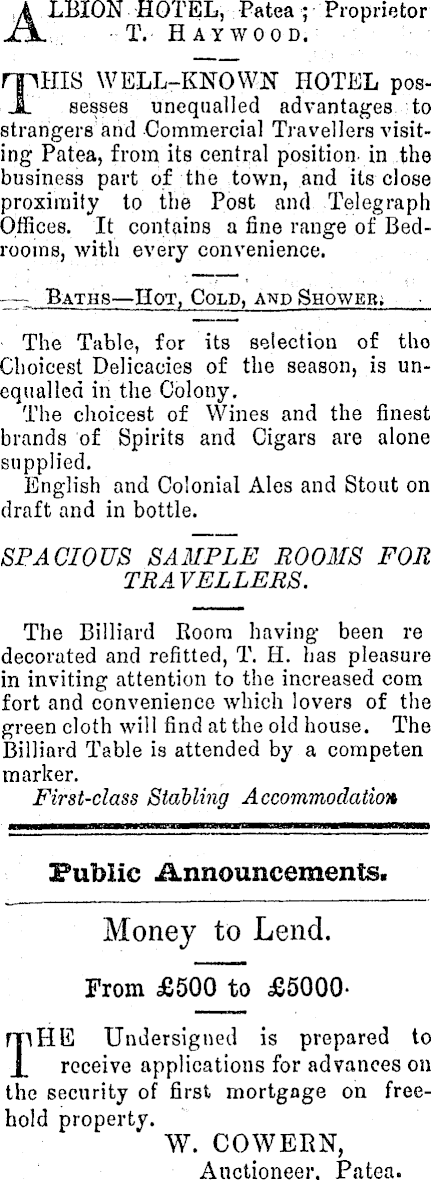 ALBION HOTEL, Patea; Proprietor T. HAYWOOD.

THIS WELL-KNOWN HOTEL possesses unequalled advantages to strangers and Commercial Travellers visiting Patea, from its central position in the business part of the town, and its close proximity to the Post and Telegraph Offices. It contains a fine range of Bedrooms, with every convenience.

BATHS—HOT, COLD, AND SHOWER.

The Table, for its selection of the Choicest Delicacies of the season, is unequalled in the Colony.

The choicest of Wines and the finest brands of Spirits and Cigars are alone supplied.

English and Colonial Ales and Stout on draft and in bottle.

SPACIOUS SAMPLE ROOMS FOR TRAVELLERS.

The Billiard Room having been re decorated and refitted, T. H. has pleasure in inviting attention to the increased com fort and convenience which lovers of the green cloth will find at the old house. The Billiard Table is attended by a competen marker.

First-class Stabling Accommodation

Public Announcements.

Money to Lend.

From £500 to £5000.

THE Undersigned is prepared to receive applications for advances on the security of first mortgage on freehold property.

W. COWERN,
Auctioneer, Patea.